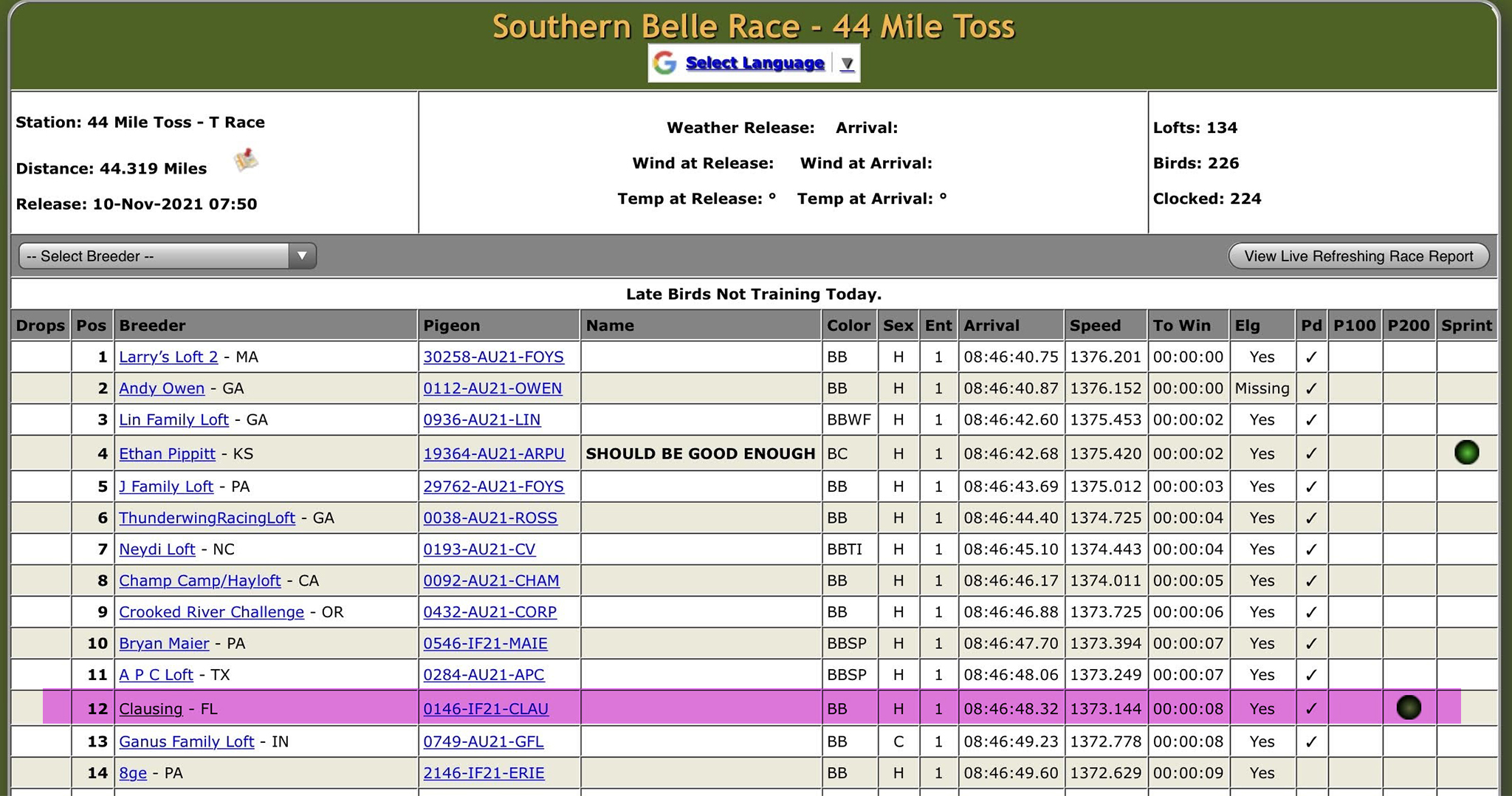 Southern Belle Race - 44 Mile Toss

Select Language ▼

Station: 44 Mile Toss - T Race

Distance: 44.319 Miles

Release: 10-Nov-2021 07:50

Weather Release: Arrival:

Wind at Release: Wind at Arrival:

Temp at Release: ° Temp at Arrival: °

Lofts: 134

Birds: 226

Clocked: 224

-- Select Breeder --

View Live Refreshing Race Report

Late Birds Not Training Today.

| Drops | Pos | Breeder | Pigeon | Name | Color | Sex | Ent | Arrival | Speed | To Win | Elg | Pd | P100 | P200 | Sprint |
|---|---|---|---|---|---|---|---|---|---|---|---|---|---|---|---|
| | 1 | Larry's Loft 2 - MA | 30258-AU21-FOYS | | BB | H | 1 | 08:46:40.75 | 1376.201 | 00:00:00 | Yes | ✓ | | | |
| | 2 | Andy Owen - GA | 0112-AU21-OWEN | | BB | H | 1 | 08:46:40.87 | 1376.152 | 00:00:00 | Missing | ✓ | | | |
| | 3 | Lin Family Loft - GA | 0936-AU21-LIN | | BBWF | H | 1 | 08:46:42.60 | 1375.453 | 00:00:02 | Yes | ✓ | | | |
| | 4 | Ethan Pippitt - KS | 19364-AU21-ARPU | SHOULD BE GOOD ENOUGH | BC | H | 1 | 08:46:42.68 | 1375.420 | 00:00:02 | Yes | ✓ | | | |
| | 5 | J Family Loft - PA | 29762-AU21-FOYS | | BB | H | 1 | 08:46:43.69 | 1375.012 | 00:00:03 | Yes | ✓ | | | |
| | 6 | ThunderwingRacingLoft - GA | 0038-AU21-ROSS | | BB | H | 1 | 08:46:44.40 | 1374.725 | 00:00:04 | Yes | ✓ | | | |
| | 7 | Neydi Loft - NC | 0193-AU21-CV | | BBTI | H | 1 | 08:46:45.10 | 1374.443 | 00:00:04 | Yes | ✓ | | | |
| | 8 | Champ Camp/Hayloft - CA | 0092-AU21-CHAM | | BB | H | 1 | 08:46:46.17 | 1374.011 | 00:00:05 | Yes | ✓ | | | |
| | 9 | Crooked River Challenge - OR | 0432-AU21-CORP | | BB | H | 1 | 08:46:46.88 | 1373.725 | 00:00:06 | Yes | ✓ | | | |
| | 10 | Bryan Maier - PA | 0546-IF21-MAIE | | BBSP | H | 1 | 08:46:47.70 | 1373.394 | 00:00:07 | Yes | ✓ | | | |
| | 11 | A P C Loft - TX | 0284-AU21-APC | | BBSP | H | 1 | 08:46:48.06 | 1373.249 | 00:00:07 | Yes | ✓ | | | |
| | 12 | Clausing - FL | 0146-IF21-CLAU | | BB | H | 1 | 08:46:48.32 | 1373.144 | 00:00:08 | Yes | ✓ | | | |
| | 13 | Ganus Family Loft - IN | 0749-AU21-GFL | | BB | C | 1 | 08:46:49.23 | 1372.778 | 00:00:08 | Yes | ✓ | | | |
| | 14 | 8ge - PA | 2146-IF21-ERIE | | BB | H | 1 | 08:46:49.60 | 1372.629 | 00:00:09 | Yes | | | | |